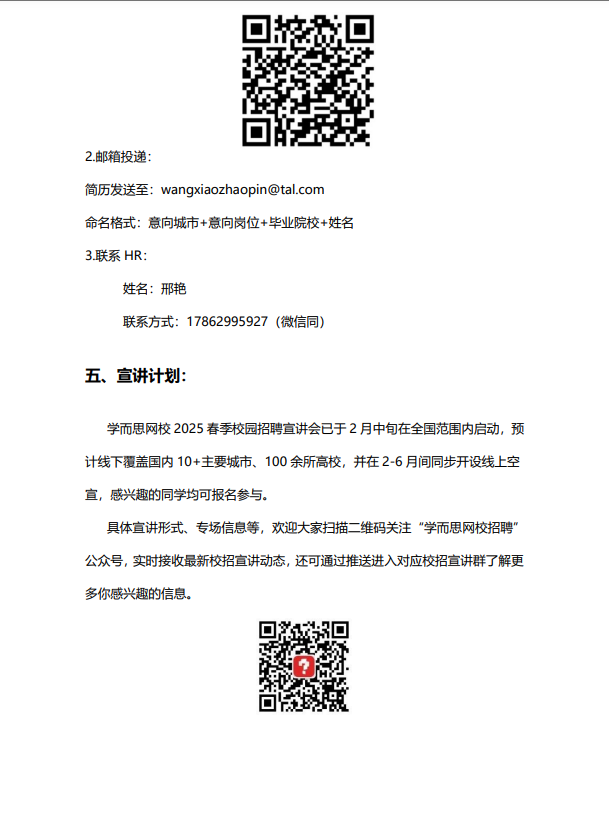 2.邮箱投递：

简历发送至：wangxiaozhaopin@tal.com

命名格式：意向城市+意向岗位+毕业院校+姓名

3.联系 HR：

姓名：邢艳

联系方式：17862995927（微信同）

五、宣讲计划：

学而思网校 2025 春季校园招聘宣讲会已于 2 月中旬在全国范围内启动，预计线下覆盖国内 10+主要城市、100 余所高校，并在 2-6 月间同步开设线上空宣，感兴趣的同学均可报名参与。

具体宣讲形式、专场信息等，欢迎大家扫描二维码关注“学而思网校招聘”公众号，实时接收最新校招宣讲动态，还可通过推送进入对应校招宣讲群了解更多你感兴趣的信息。